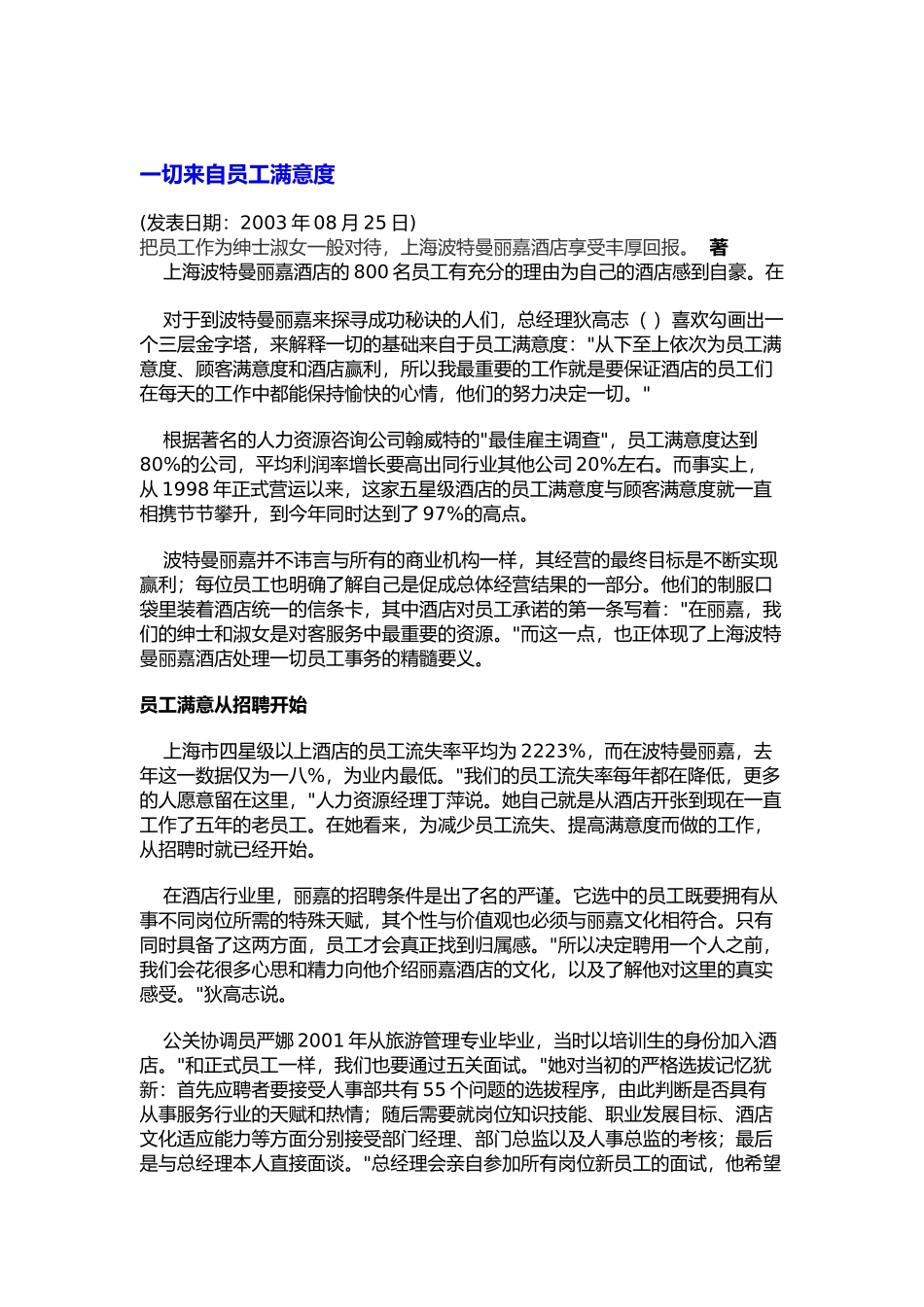 一切来自员工满意度

(发表日期：2003 年 08 月 25 日)
把员工作为绅士淑女一般对待，上海波特曼丽嘉酒店享受丰厚回报。 著
上海波特曼丽嘉酒店的 800 名员工有充分的理由为自己的酒店感到自豪。在

对于到波特曼丽嘉来探寻成功秘诀的人们，总经理狄高志（ ）喜欢勾画出一个三层金字塔，来解释一切的基础来自于员工满意度："从下至上依次为员工满意度、顾客满意度和酒店赢利，所以我最重要的工作就是要保证酒店的员工们在每天的工作中都能保持愉快的心情，他们的努力决定一切。"

根据著名的人力资源咨询公司翰威特的"最佳雇主调查"，员工满意度达到 80%的公司，平均利润率增长要高出同行业其他公司 20%左右。而事实上，从 1998 年正式营运以来，这家五星级酒店的员工满意度与顾客满意度就一直相携节节攀升，到今年同时达到了 97%的高点。

波特曼丽嘉并不讳言与所有的商业机构一样，其经营的最终目标是不断实现赢利；每位员工也明确了解自己是促成总体经营结果的一部分。他们的制服口袋里装着酒店统一的信条卡，其中酒店对员工承诺的第一条写着："在丽嘉，我们的绅士和淑女是对客服务中最重要的资源。"而这一点，也正体现了上海波特曼丽嘉酒店处理一切员工事务的精髓要义。

员工满意从招聘开始

上海市四星级以上酒店的员工流失率平均为 2223%，而在波特曼丽嘉，去年这一数据仅为一八%，为业内最低。"我们的员工流失率每年都在降低，更多的人愿意留在这里，"人力资源经理丁萍说。她自己就是从酒店开张到现在一直工作了五年的老员工。在她看来，为减少员工流失、提高满意度而做的工作，从招聘时就已经开始。

在酒店行业里，丽嘉的招聘条件是出了名的严谨。它选中的员工既要拥有从事不同岗位所需的特殊天赋，其个性与价值观也必须与丽嘉文化相符合。只有同时具备了这两方面，员工才会真正找到归属感。"所以决定聘用一个人之前，我们会花很多心思和精力向他介绍丽嘉酒店的文化，以及了解他对这里的真实感受。"狄高志说。

公关协调员严娜 2001 年从旅游管理专业毕业，当时以培训生的身份加入酒店。"和正式员工一样，我们也要通过五关面试。"她对当初的严格选拔记忆犹新：首先应聘者要接受人事部共有 55 个问题的选拔程序，由此判断是否具有从事服务行业的天赋和热情；随后需要就岗位知识技能、职业发展目标、酒店文化适应能力等方面分别接受部门经理、部门总监以及人事总监的考核；最后是与总经理本人直接面谈。"总经理会亲自参加所有岗位新员工的面试，他希望